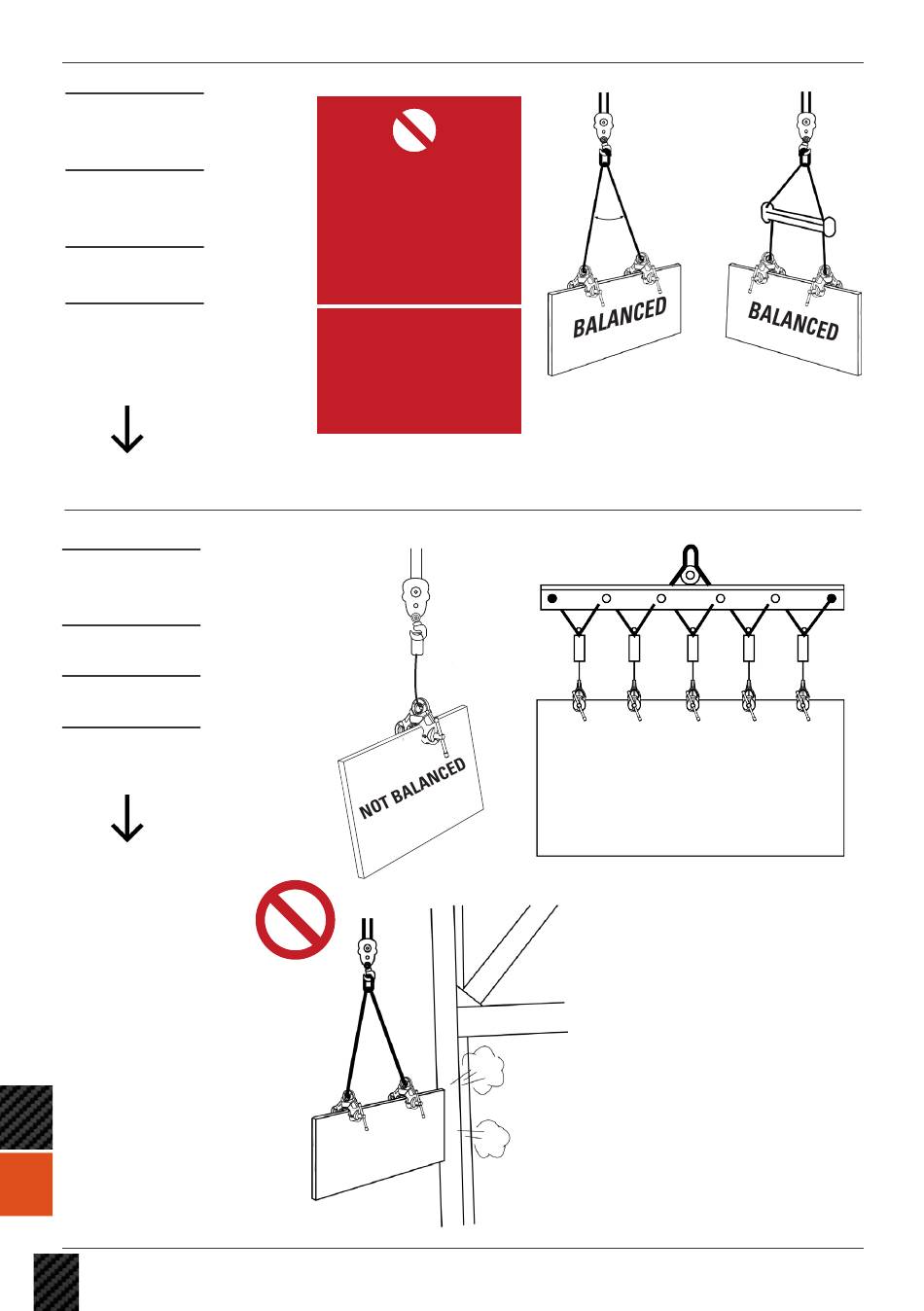 BALANCED

BALANCED

NOT BALANCED